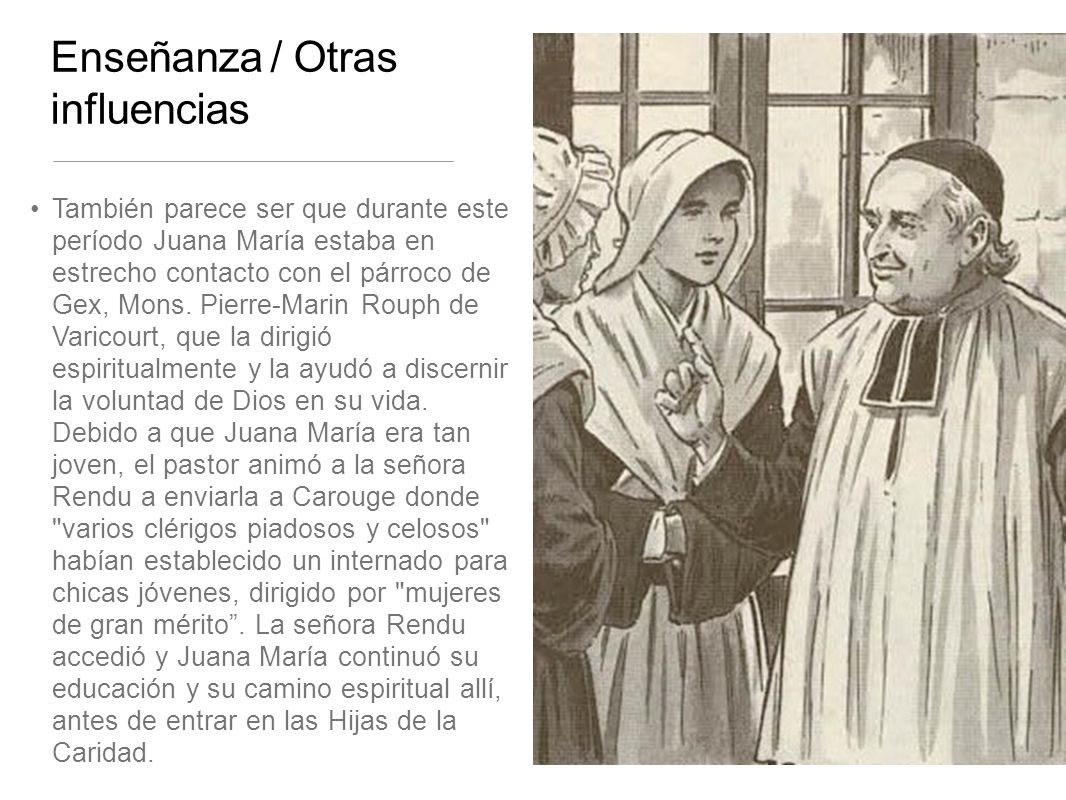 Enseñanza / Otras influencias

• También parece ser que durante este período Juana María estaba en estrecho contacto con el párroco de Gex, Mons. Pierre-Marin Rouph de Varicourt, que la dirigió espiritualmente y la ayudó a discernir la voluntad de Dios en su vida. Debido a que Juana María era tan joven, el pastor animó a la señora Rendu a enviarla a Carouge donde "varios clérigos piadosos y celosos" habían establecido un internado para chicas jóvenes, dirigido por "mujeres de gran mérito”. La señora Rendu accedió y Juana María continuó su educación y su camino espiritual allí, antes de entrar en las Hijas de la Caridad.